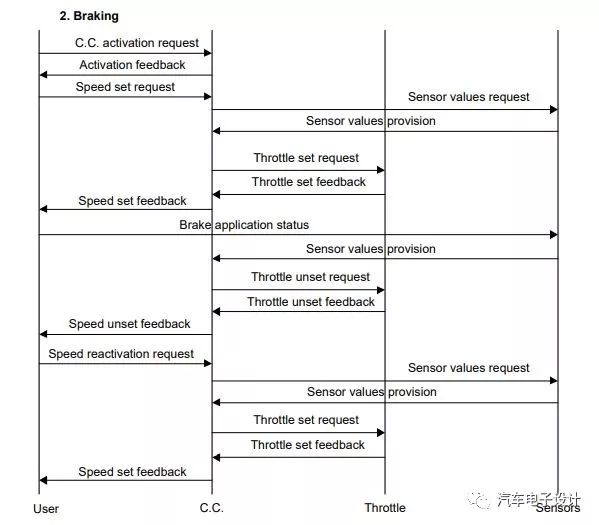 2. Braking

C.C. activation request

Activation feedback

Speed set request

Sensor values request

Sensor values provision

Throttle set request

Throttle set feedback

Speed set feedback

Brake application status

Sensor values provision

Throttle unset request

Throttle unset feedback

Speed unset feedback

Speed reactivation request

Sensor values request

Sensor values provision

Throttle set request

Throttle set feedback

Speed set feedback

User

C.C.

Throttle

Sensors

汽车电子设计